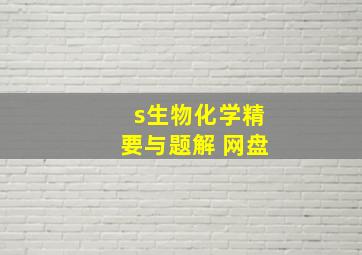 s生物化学精要与题解 网盘